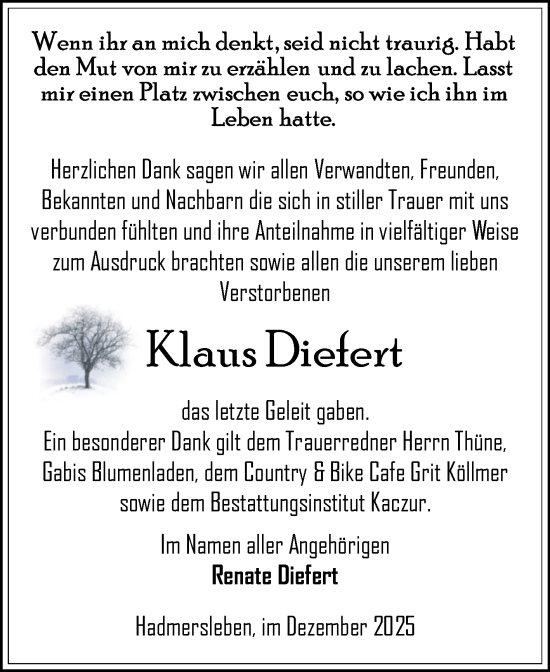 Wenn ihr an mich denkt, seid nicht traurig. Habt den Mut von mir zu erzählen und zu lachen. Lasst mir einen Platz zwischen euch, so wie ich ihn im Leben hatte.

Herzlichen Dank sagen wir allen Verwandten, Freunden, Bekannten und Nachbarn die sich in stiller Trauer mit uns verbunden fühlten und ihre Anteilnahme in vielfältiger Weise zum Ausdruck brachten sowie allen die unserem lieben Verstorbenen

Klaus Diefert

das letzte Geleit gaben.
Ein besonderer Dank gilt dem Trauerredner Herrn Thüne, Gabis Blumenladen, dem Country & Bike Cafe Grit Köllmer sowie dem Bestattungsinstitut Kaczur.

Im Namen aller Angehörigen
Renate Diefert

Hadmersleben, im Dezember 2025